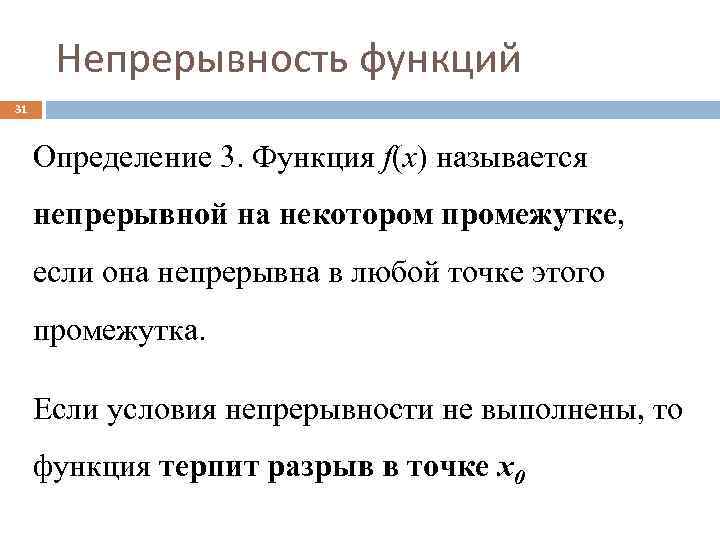 Непрерывность функций

31

Определение 3. Функция $f(x)$ называется непрерывной на некотором промежутке, если она непрерывна в любой точке этого промежутка.

Если условия непрерывности не выполнены, то функция терпит разрыв в точке $x_0$